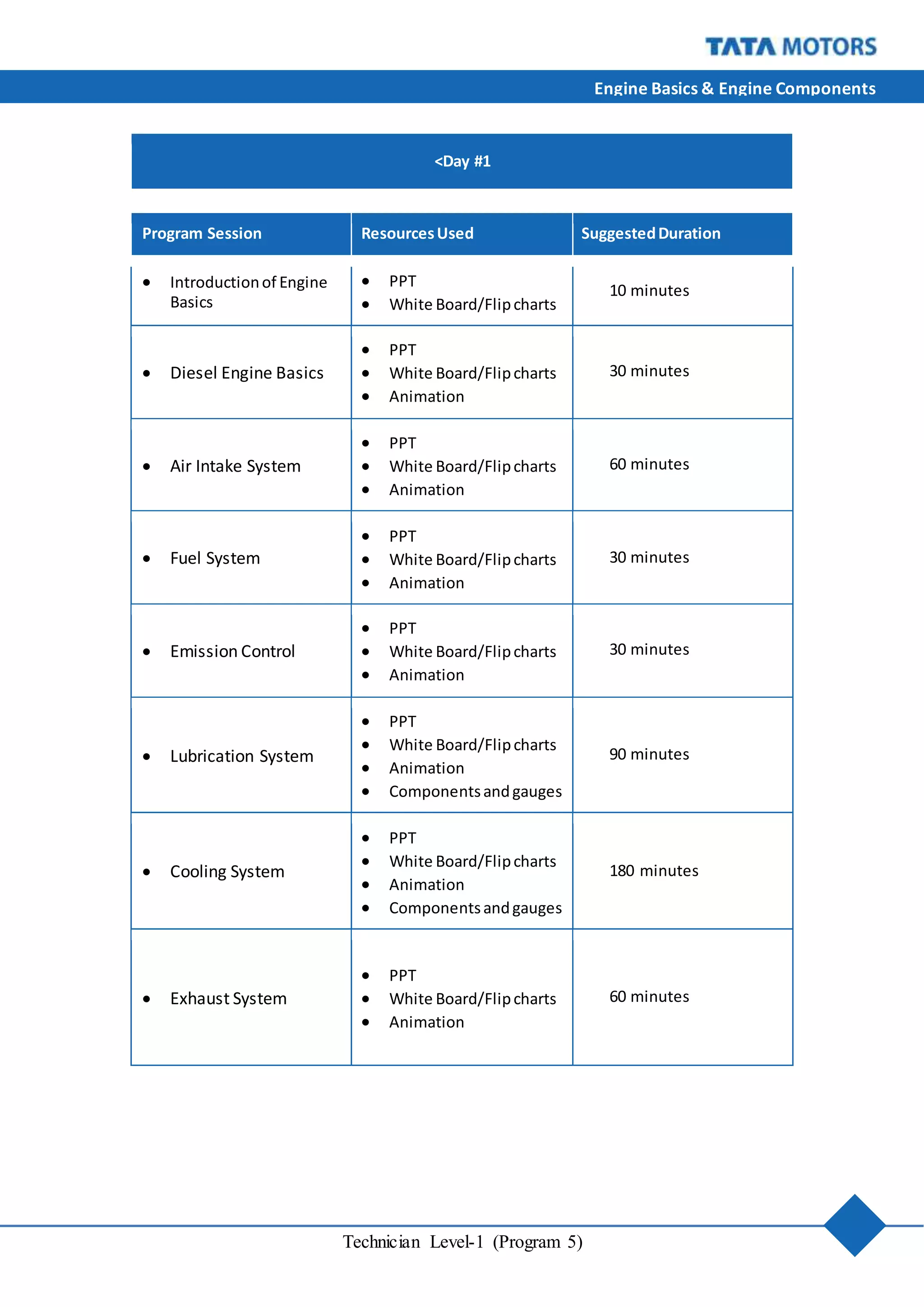 TATA MOTORS

Engine Basics & Engine Components

<Day #1

| Program Session | Resources Used | Suggested Duration |
|---|---|---|
| • Introduction of Engine Basics | • PPT • White Board/Flip charts | 10 minutes |
| • Diesel Engine Basics | • PPT • White Board/Flip charts • Animation | 30 minutes |
| • Air Intake System | • PPT • White Board/Flip charts • Animation | 60 minutes |
| • Fuel System | • PPT • White Board/Flip charts • Animation | 30 minutes |
| • Emission Control | • PPT • White Board/Flip charts • Animation | 30 minutes |
| • Lubrication System | • PPT • White Board/Flip charts • Animation • Components and gauges | 90 minutes |
| • Cooling System | • PPT • White Board/Flip charts • Animation • Components and gauges | 180 minutes |
| • Exhaust System | • PPT • White Board/Flip charts • Animation | 60 minutes |

Technician Level-1 (Program 5)